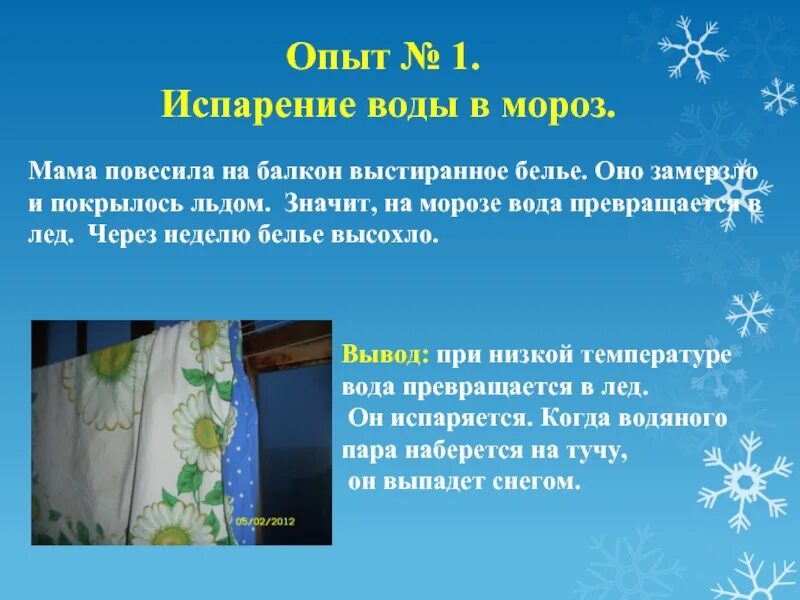 Опыт № 1.
Испарение воды в мороз.

Мама повесила на балкон выстиранное белье. Оно замерзло и покрылось льдом. Значит, на морозе вода превращается в лед. Через неделю белье высохло.

05/02/2012

Вывод: при низкой температуре вода превращается в лед.
Он испаряется. Когда водяного пара наберется на тучу,
он выпадет снегом.